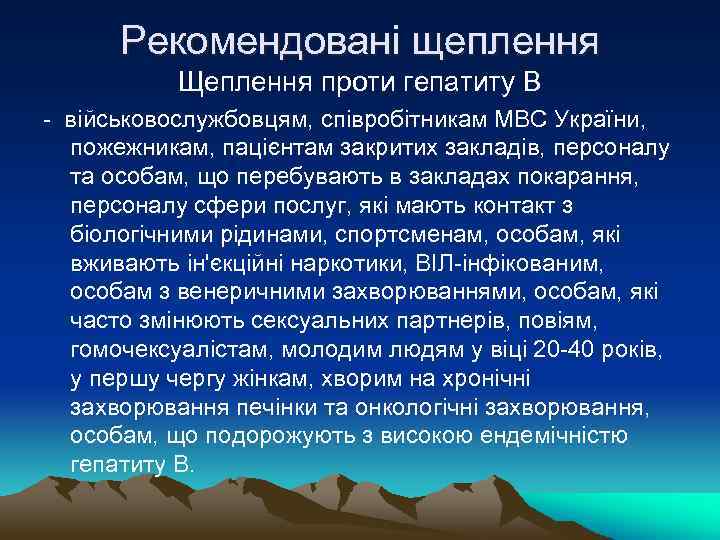 Рекомендовані щеплення
Щеплення проти гепатиту В

- військовослужбовцям, співробітникам МВС України, пожежникам, пацієнтам закритих закладів, персоналу та особам, що перебувають в закладах покарання, персоналу сфери послуг, які мають контакт з біологічними рідинами, спортсменам, особам, які вживають ін'єкційні наркотики, ВІЛ-інфікованим, особам з венеричними захворюваннями, особам, які часто змінюють сексуальних партнерів, повіям, гомочексуалістам, молодим людям у віці 20-40 років, у першу чергу жінкам, хворим на хронічні захворювання печінки та онкологічні захворювання, особам, що подорожують з високою ендемічністю гепатиту В.